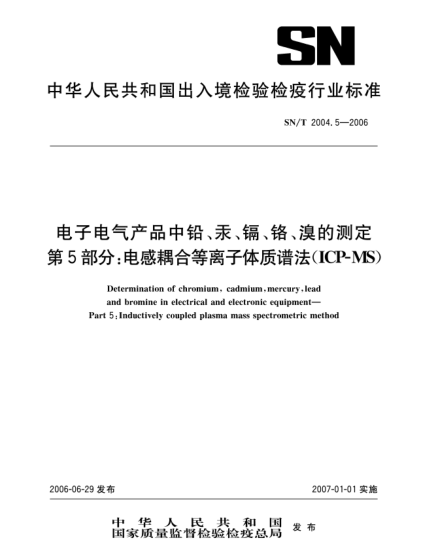 SN

中华人民共和国出入境检验检疫行业标准

SN/T 2004.5—2006

电子电气产品中铅、汞、镉、铬、溴的测定
第5部分：电感耦合等离子体质谱法(ICP-MS)

Determination of chromium, cadmium, mercury, lead and bromine in electrical and electronic equipment—
Part 5: Inductively coupled plasma mass spectrometric method

2006-06-29 发布

2007-01-01 实施

中华人民共和国
国家质量监督检验检疫总局 发布